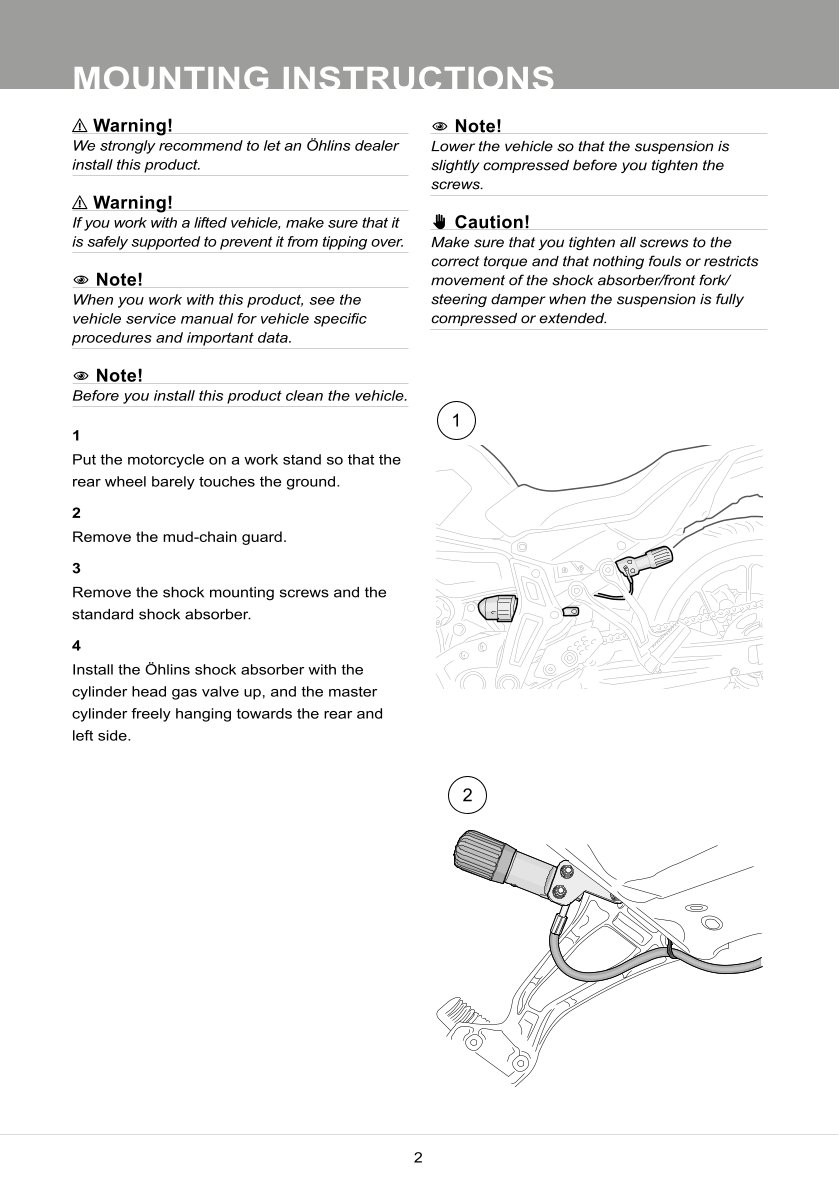 MOUNTING INSTRUCTIONS

⚠ Warning!
We strongly recommend to let an Öhlins dealer install this product.

⚠ Warning!
If you work with a lifted vehicle, make sure that it is safely supported to prevent it from tipping over.

Note!
When you work with this product, see the vehicle service manual for vehicle specific procedures and important data.

Note!
Before you install this product clean the vehicle.

1
Put the motorcycle on a work stand so that the rear wheel barely touches the ground.

2
Remove the mud-chain guard.

3
Remove the shock mounting screws and the standard shock absorber.

4
Install the Öhlins shock absorber with the cylinder head gas valve up, and the master cylinder freely hanging towards the rear and left side.

Note!
Lower the vehicle so that the suspension is slightly compressed before you tighten the screws.

Caution!
Make sure that you tighten all screws to the correct torque and that nothing fouls or restricts movement of the shock absorber/front fork/ steering damper when the suspension is fully compressed or extended.

1

2

2